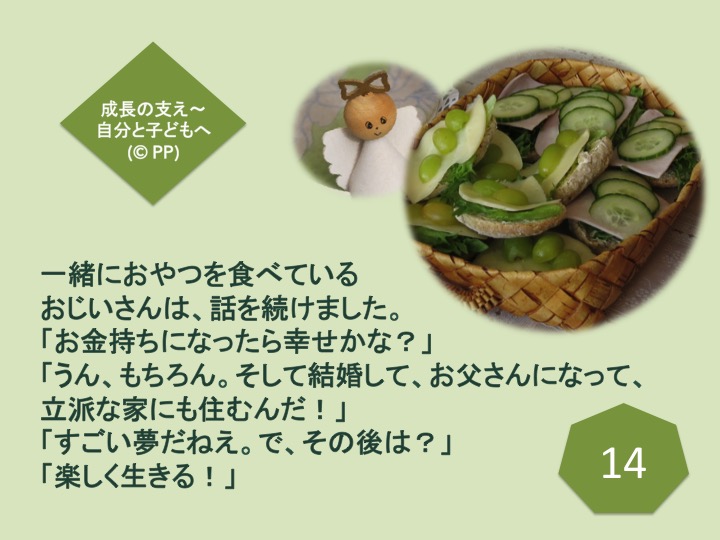 成長の支え～
自分と子どもへ
(© PP)

一緒におやつを食べている
おじいさんは、話を続けました。
「お金持ちになったら幸せかな？」
「うん、もちろん。そして結婚して、お父さんになって、
立派な家にも住むんだ！」
「すごい夢だねえ。で、その後は？」
「楽しく生きる！」

14